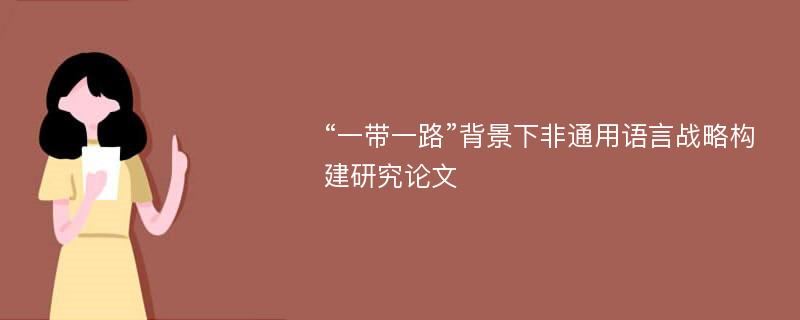 “一带一路”背景下非通用语言战略构建研究论文